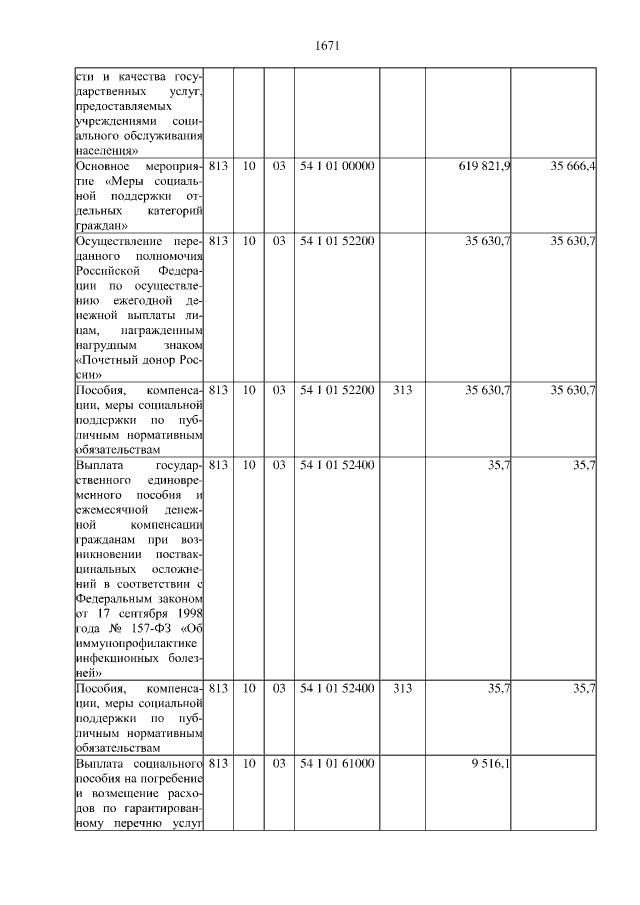 1671

| | | | | | | | |
|---|---|---|---|---|---|---|---|
| сти и качества государственных услуг, предоставляемых учреждениями социального обслуживания населения» | | | | | | | |
| Основное мероприятие «Меры социальной поддержки отдельных категорий граждан» | 813 | 10 | 03 | 54 1 01 00000 | | 619 821,9 | 35 666,4 |
| Осуществление переданного полномочия Российской Федерации по осуществлению ежегодной денежной выплаты лицам, награжденным нагрудным знаком «Почетный донор России» | 813 | 10 | 03 | 54 1 01 52200 | | 35 630,7 | 35 630,7 |
| Пособия, компенсации, меры социальной поддержки по публичным нормативным обязательствам | 813 | 10 | 03 | 54 1 01 52200 | 313 | 35 630,7 | 35 630,7 |
| Выплата государственного единовременного пособия и ежемесячной денежной компенсации гражданам при возникновении поствакцинальных осложнений в соответствии с Федеральным законом от 17 сентября 1998 года № 157-ФЗ «Об иммунопрофилактике инфекционных болезней» | 813 | 10 | 03 | 54 1 01 52400 | | 35,7 | 35,7 |
| Пособия, компенсации, меры социальной поддержки по публичным нормативным обязательствам | 813 | 10 | 03 | 54 1 01 52400 | 313 | 35,7 | 35,7 |
| Выплата социального пособия на погребение и возмещение расходов по гарантированному перечню услуг | 813 | 10 | 03 | 54 1 01 61000 | | 9 516,1 | |